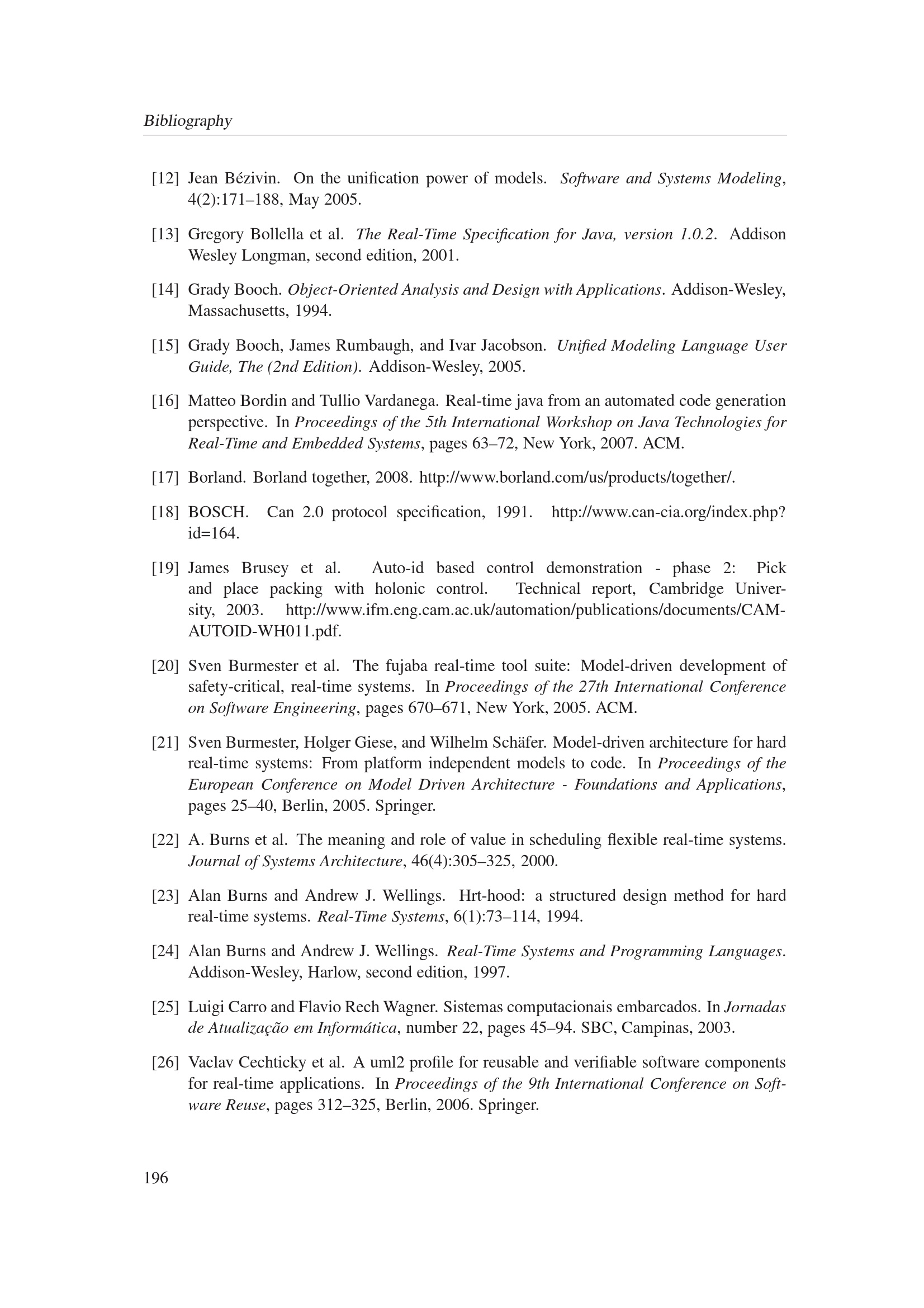 Bibliography

[12] Jean Bézivin. On the unification power of models. Software and Systems Modeling, 4(2):171–188, May 2005.

[13] Gregory Bollella et al. The Real-Time Specification for Java, version 1.0.2. Addison Wesley Longman, second edition, 2001.

[14] Grady Booch. Object-Oriented Analysis and Design with Applications. Addison-Wesley, Massachusetts, 1994.

[15] Grady Booch, James Rumbaugh, and Ivar Jacobson. Unified Modeling Language User Guide, The (2nd Edition). Addison-Wesley, 2005.

[16] Matteo Bordin and Tullio Vardanega. Real-time java from an automated code generation perspective. In Proceedings of the 5th International Workshop on Java Technologies for Real-Time and Embedded Systems, pages 63–72, New York, 2007. ACM.

[17] Borland. Borland together, 2008. http://www.borland.com/us/products/together/.

[18] BOSCH. Can 2.0 protocol specification, 1991. http://www.can-cia.org/index.php?id=164.

[19] James Brusey et al. Auto-id based control demonstration - phase 2: Pick and place packing with holonic control. Technical report, Cambridge University, 2003. http://www.ifm.eng.cam.ac.uk/automation/publications/documents/CAM-AUTOID-WH011.pdf.

[20] Sven Burmester et al. The fujaba real-time tool suite: Model-driven development of safety-critical, real-time systems. In Proceedings of the 27th International Conference on Software Engineering, pages 670–671, New York, 2005. ACM.

[21] Sven Burmester, Holger Giese, and Wilhelm Schäfer. Model-driven architecture for hard real-time systems: From platform independent models to code. In Proceedings of the European Conference on Model Driven Architecture - Foundations and Applications, pages 25–40, Berlin, 2005. Springer.

[22] A. Burns et al. The meaning and role of value in scheduling flexible real-time systems. Journal of Systems Architecture, 46(4):305–325, 2000.

[23] Alan Burns and Andrew J. Wellings. Hrt-hood: a structured design method for hard real-time systems. Real-Time Systems, 6(1):73–114, 1994.

[24] Alan Burns and Andrew J. Wellings. Real-Time Systems and Programming Languages. Addison-Wesley, Harlow, second edition, 1997.

[25] Luigi Carro and Flavio Rech Wagner. Sistemas computacionais embarcados. In Jornadas de Atualização em Informática, number 22, pages 45–94. SBC, Campinas, 2003.

[26] Vaclav Cechticky et al. A uml2 profile for reusable and verifiable software components for real-time applications. In Proceedings of the 9th International Conference on Software Reuse, pages 312–325, Berlin, 2006. Springer.

196